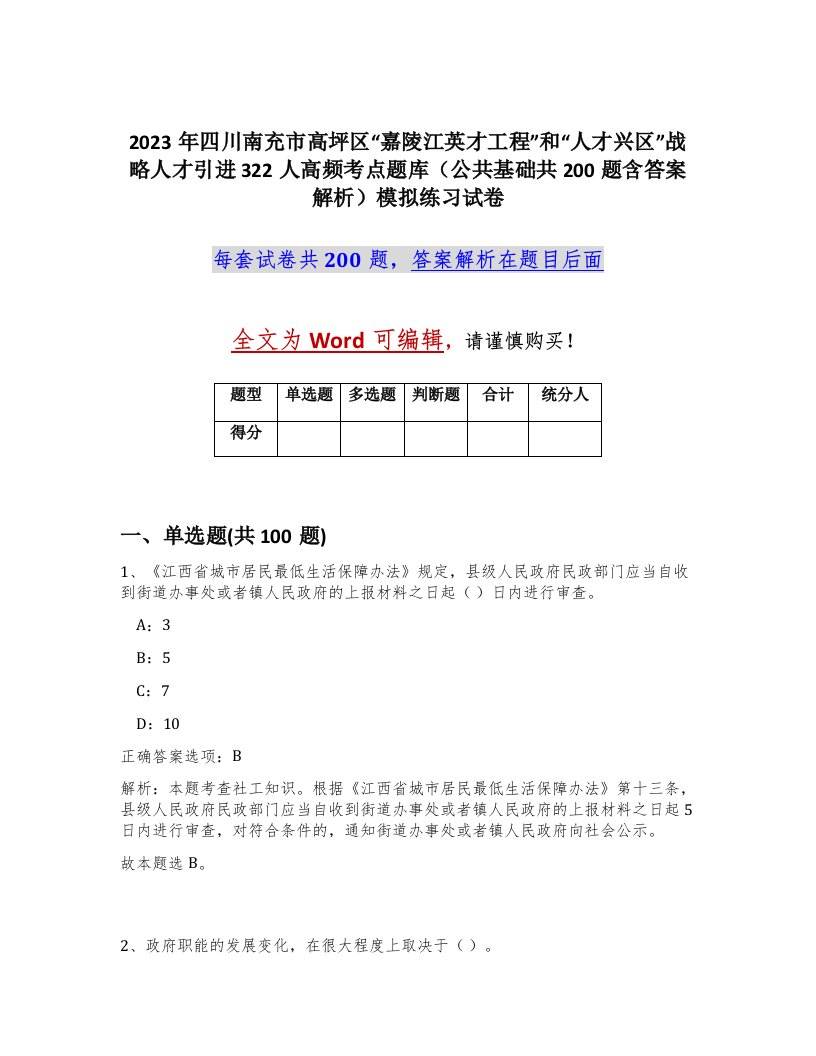 2023 年四川南充市高坪区“嘉陵江英才工程”和“人才兴区”战略人才引进 322 人高频考点题库（公共基础共 200 题含答案解析）模拟练习试卷

每套试卷共 200 题，答案解析在题目后面

全文为 Word 可编辑，请谨慎购买！

| 题型 | 单选题 | 多选题 | 判断题 | 合计 | 统分人 |
|---|---|---|---|---|---|
| 得分 | | | | | |

一、单选题(共 100 题)

1、《江西省城市居民最低生活保障办法》规定，县级人民政府民政部门应当自收到街道办事处或者镇人民政府的上报材料之日起（ ）日内进行审查。

A：3

B：5

C：7

D：10

正确答案选项：B

解析：本题考查社工知识。根据《江西省城市居民最低生活保障办法》第十三条，县级人民政府民政部门应当自收到街道办事处或者镇人民政府的上报材料之日起 5 日内进行审查，对符合条件的，通知街道办事处或者镇人民政府向社会公示。

故本题选 B。

2、政府职能的发展变化，在很大程度上取决于（ ）。